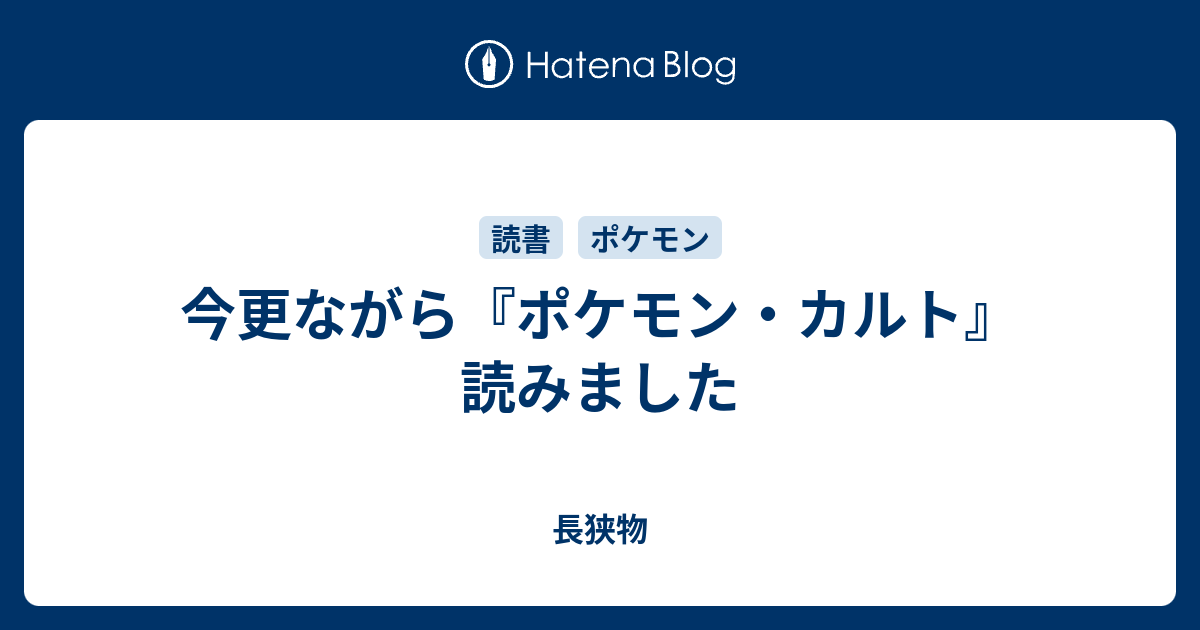 Hatena Blog

読書 ポケモン

今更ながら『ポケモン・カルト』読みました

長狭物